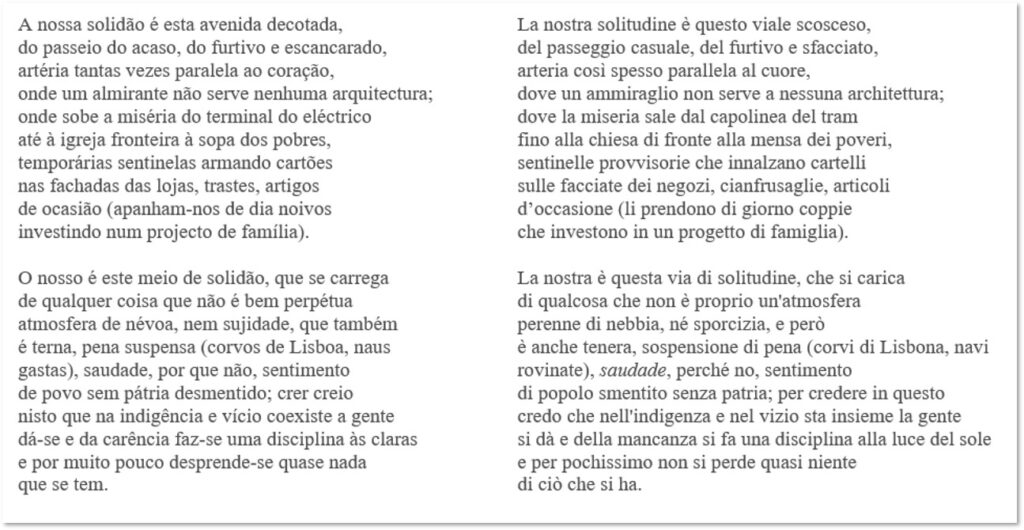 A nossa solidão é esta avenida decotada,
do passeio do acaso, do furtivo e escancarado,
artéria tantas vezes paralela ao coração,
onde um almirante não serve nenhuma arquitectura;
onde sobe a miséria do terminal do eléctrico
até à igreja fronteira à sopa dos pobres,
temporárias sentinelas armando cartões
nas fachadas das lojas, trastes, artigos
de ocasião (apanham-nos de dia noivos
investindo num projecto de família).

O nosso é este meio de solidão, que se carrega
de qualquer coisa que não é bem perpétua
atmosfera de névoa, nem sujidade, que também
é terna, pena suspensa (corvos de Lisboa, naus
gastas), saudade, por que não, sentimento
de povo sem pátria desmentido; crer creio
nisto que na indigência e vício coexiste a gente
dá-se e da carência faz-se uma disciplina às claras
e por muito pouco desprende-se quase nada
que se tem.

La nostra solitudine è questo viale scosceso,
del passeggio casuale, del furtivo e sfacciato,
arteria così spesso parallela al cuore,
dove un ammiraglio non serve a nessuna architettura;
dove la miseria sale dal capolinea del tram
fino alla chiesa di fronte alla mensa dei poveri,
sentinelle provvisorie che innalzano cartelli
sulle facciate dei negozi, cianfrusaglie, articoli
d'occasione (li prendono di giorno coppie
che investono in un progetto di famiglia).

La nostra è questa via di solitudine, che si carica
di qualcosa che non è proprio un'atmosfera
perenne di nebbia, né sporcizia, e però
è anche tenera, sospensione di pena (corvi di Lisbona, navi
rovinate), saudade, perché no, sentimento
di popolo smentito senza patria; per credere in questo
credo che nell'indigenza e nel vizio sta insieme la gente
si dà e della mancanza si fa una disciplina alla luce del sole
e per pochissimo non si perde quasi niente
di ciò che si ha.